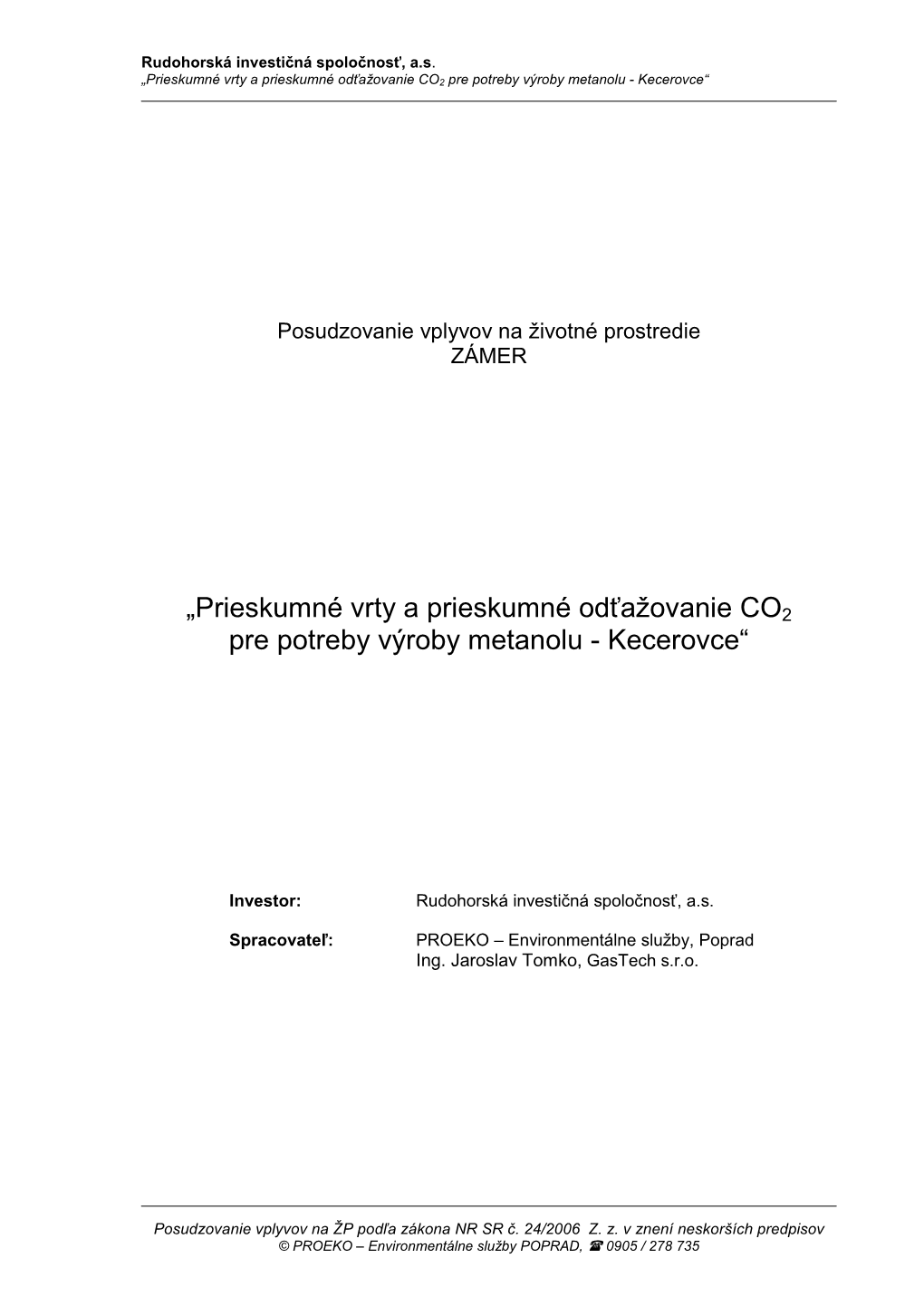 Rudohorská investičná spoločnosť, a.s.
„Prieskumné vrty a prieskumné odťažovanie $CO_2$ pre potreby výroby metanolu - Kecerovce“

Posudzovanie vplyvov na životné prostredie
ZÁMER

„Prieskumné vrty a prieskumné odťažovanie $CO_2$ pre potreby výroby metanolu - Kecerovce“

Investor: Rudohorská investičná spoločnosť, a.s.

Spracovateľ: PROEKO – Environmentálne služby, Poprad
Ing. Jaroslav Tomko, GasTech s.r.o.

Posudzovanie vplyvov na ŽP podľa zákona NR SR č. 24/2006 Z. z. v znení neskorších predpisov
© PROEKO – Environmentálne služby POPRAD, ☎ 0905 / 278 735